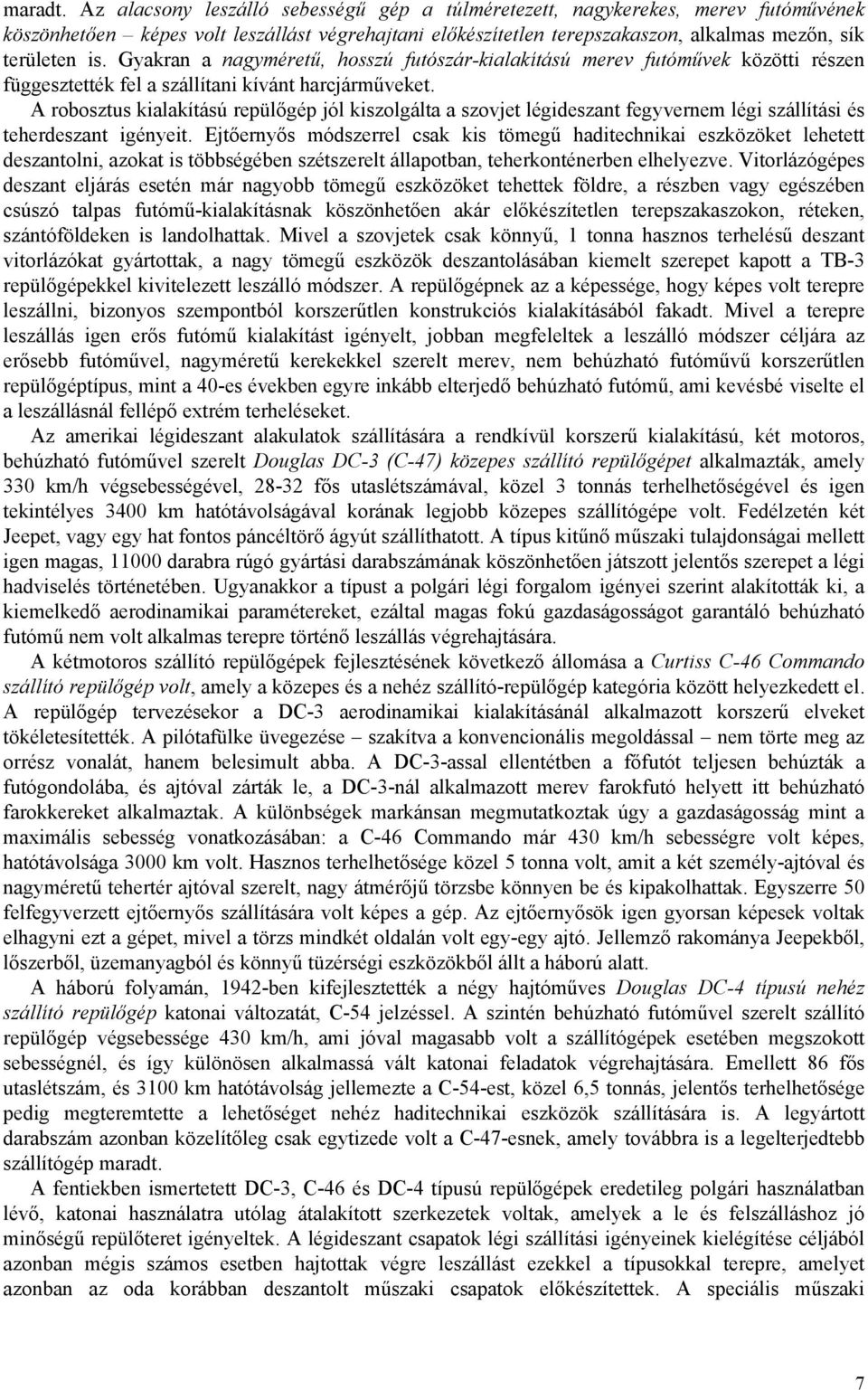 maradt. Az alacsony leszálló sebességű gép a túlméretezett, nagykerekes, merev futóművének köszönhetően – képes volt leszállást végrehajtani előkészítetlen terepszakaszon, alkalmas mezőn, sík területen is. Gyakran a nagyméretű, hosszú futószár-kialakítású merev futóművek közötti részen függesztették fel a szállítani kívánt harcjárműveket.

A robosztus kialakítású repülőgép jól kiszolgálta a szovjet légideszant fegyvernem légi szállítási és teherdeszant igényeit. Ejtőernyős módszerrel csak kis tömegű haditechnikai eszközöket lehetett deszantolni, azokat is többségében szétszerelt állapotban, teherkonténerben elhelyezve. Vitorlázógépes deszant eljárás esetén már nagyobb tömegű eszközöket tehettek földre, a részben vagy egészében csúszó talpas futómű-kialakításnak köszönhetően akár előkészítetlen terepszakaszokon, réteken, szántóföldeken is landolhattak. Mivel a szovjetek csak könnyű, 1 tonna hasznos terhelésű deszant vitorlázókat gyártottak, a nagy tömegű eszközök deszantolásában kiemelt szerepet kapott a TB-3 repülőgépekkel kivitelezett leszálló módszer. A repülőgépnek az a képessége, hogy képes volt terepre leszállni, bizonyos szempontból korszerűtlen konstrukciós kialakításából fakadt. Mivel a terepre leszállás igen erős futómű kialakítást igényelt, jobban megfeleltek a leszálló módszer céljára az erősebb futóművel, nagyméretű kerekekkel szerelt merev, nem behúzható futóművű korszerűtlen repülőgéptípus, mint a 40-es években egyre inkább elterjedő behúzható futómű, ami kevésbé viselte el a leszállásnál fellépő extrém terheléseket.

Az amerikai légideszant alakulatok szállítására a rendkívül korszerű kialakítású, két motoros, behúzható futóművel szerelt Douglas DC-3 (C-47) közepes szállító repülőgépet alkalmazták, amely 330 km/h végsebességével, 28-32 fős utaslétszámával, közel 3 tonnás terhelhetőségével és igen tekintélyes 3400 km hatótávolságával korának legjobb közepes szállítógépe volt. Fedélzetén két Jeepet, vagy egy hat fontos páncéltörő ágyút szállíthatott. A típus kitűnő műszaki tulajdonságai mellett igen magas, 11000 darabra rúgó gyártási darabszámának köszönhetően játszott jelentős szerepet a légi hadviselés történetében. Ugyanakkor a típust a polgári légi forgalom igényei szerint alakították ki, a kiemelkedő aerodinamikai paramétereket, ezáltal magas fokú gazdaságosságot garantáló behúzható futómű nem volt alkalmas terepre történő leszállás végrehajtására.

A kétmotoros szállító repülőgépek fejlesztésének következő állomása a Curtiss C-46 Commando szállító repülőgép volt, amely a közepes és a nehéz szállító-repülőgép kategória között helyezkedett el. A repülőgép tervezésekor a DC-3 aerodinamikai kialakításánál alkalmazott korszerű elveket tökéletesítették. A pilótafülke üvegezése – szakítva a konvencionális megoldással – nem törte meg az orrész vonalát, hanem belesimult abba. A DC-3-assal ellentétben a főfutót teljesen behúzták a futógondolába, és ajtóval zárták le, a DC-3-nál alkalmazott merev farokfutó helyett itt behúzható farokkereket alkalmaztak. A különbségek markánsan megmutatkoztak úgy a gazdaságosság mint a maximális sebesség vonatkozásában: a C-46 Commando már 430 km/h sebességre volt képes, hatótávolsága 3000 km volt. Hasznos terhelhetősége közel 5 tonna volt, amit a két személy-ajtóval és nagyméretű tehertér ajtóval szerelt, nagy átmérőjű törzsbe könnyen be és kipakolhattak. Egyszerre 50 felfegyverzett ejtőernyős szállítására volt képes a gép. Az ejtőernyősök igen gyorsan képesek voltak elhagyni ezt a gépet, mivel a törzs mindkét oldalán volt egy-egy ajtó. Jellemző rakománya Jeepekből, lőszerből, üzemanyagból és könnyű tüzérségi eszközökből állt a háború alatt.

A háború folyamán, 1942-ben kifejlesztették a négy hajtóműves Douglas DC-4 típusú nehéz szállító repülőgép katonai változatát, C-54 jelzéssel. A szintén behúzható futóművel szerelt szállító repülőgép végsebessége 430 km/h, ami jóval magasabb volt a szállítógépek esetében megszokott sebességnél, és így különösen alkalmassá vált katonai feladatok végrehajtására. Emellett 86 fős utaslétszám, és 3100 km hatótávolság jellemezte a C-54-est, közel 6,5 tonnás, jelentős terhelhetősége pedig megteremtette a lehetőséget nehéz haditechnikai eszközök szállítására is. A legyártott darabszám azonban közelítőleg csak egytizede volt a C-47-esnek, amely továbbra is a legelterjedtebb szállítógép maradt.

A fentiekben ismertetett DC-3, C-46 és DC-4 típusú repülőgépek eredetileg polgári használatban lévő, katonai használatra utólag átalakított szerkezetek voltak, amelyek a le és felszálláshoz jó minőségű repülőteret igényeltek. A légideszant csapatok légi szállítási igényeinek kielégítése céljából azonban mégis számos esetben hajtottak végre leszállást ezekkel a típusokkal terepre, amelyet azonban az oda korábban deszantolt műszaki csapatok előkészítettek. A speciális műszaki

7